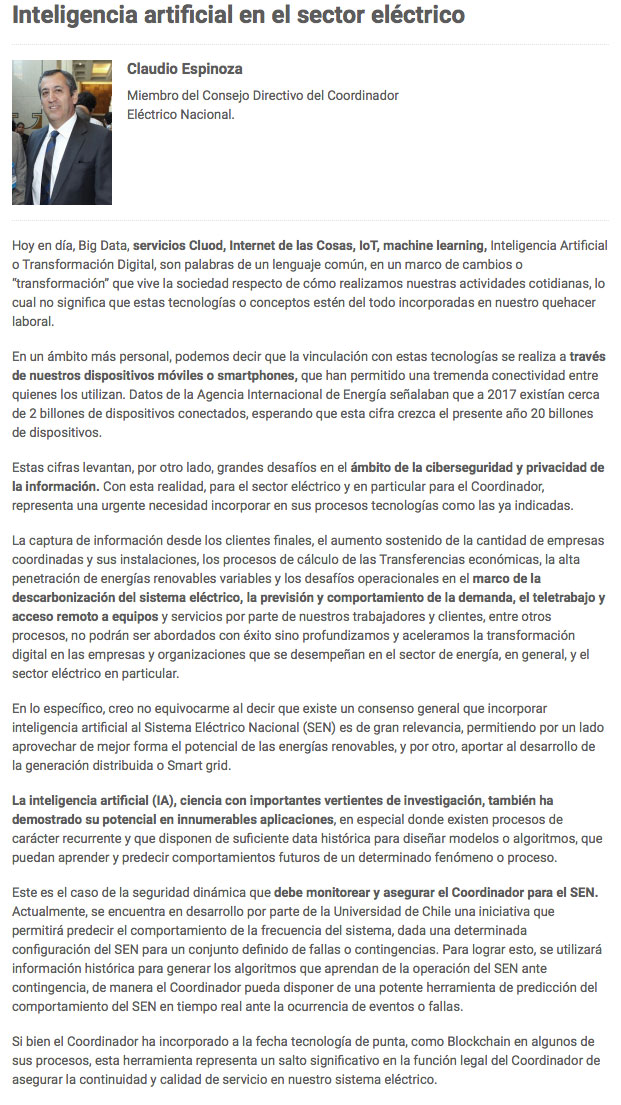 Inteligencia artificial en el sector eléctrico

Claudio Espinoza

Miembro del Consejo Directivo del Coordinador Eléctrico Nacional.

Hoy en día, Big Data, servicios Cluod, Internet de las Cosas, IoT, machine learning, Inteligencia Artificial o Transformación Digital, son palabras de un lenguaje común, en un marco de cambios o "transformación" que vive la sociedad respecto de cómo realizamos nuestras actividades cotidianas, lo cual no significa que estas tecnologías o conceptos estén del todo incorporadas en nuestro quehacer laboral.

En un ámbito más personal, podemos decir que la vinculación con estas tecnologías se realiza a través de nuestros dispositivos móviles o smartphones, que han permitido una tremenda conectividad entre quienes los utilizan. Datos de la Agencia Internacional de Energía señalaban que a 2017 existían cerca de 2 billones de dispositivos conectados, esperando que esta cifra crezca el presente año 20 billones de dispositivos.

Estas cifras levantan, por otro lado, grandes desafíos en el ámbito de la ciberseguridad y privacidad de la información. Con esta realidad, para el sector eléctrico y en particular para el Coordinador, representa una urgente necesidad incorporar en sus procesos tecnologías como las ya indicadas.

La captura de información desde los clientes finales, el aumento sostenido de la cantidad de empresas coordinadas y sus instalaciones, los procesos de cálculo de las Transferencias económicas, la alta penetración de energías renovables variables y los desafíos operacionales en el marco de la descarbonización del sistema eléctrico, la previsión y comportamiento de la demanda, el teletrabajo y acceso remoto a equipos y servicios por parte de nuestros trabajadores y clientes, entre otros procesos, no podrán ser abordados con éxito sino profundizamos y aceleramos la transformación digital en las empresas y organizaciones que se desempeñan en el sector de energía, en general, y el sector eléctrico en particular.

En lo específico, creo no equivocarme al decir que existe un consenso general que incorporar inteligencia artificial al Sistema Eléctrico Nacional (SEN) es de gran relevancia, permitiendo por un lado aprovechar de mejor forma el potencial de las energías renovables, y por otro, aportar al desarrollo de la generación distribuida o Smart grid.

La inteligencia artificial (IA), ciencia con importantes vertientes de investigación, también ha demostrado su potencial en innumerables aplicaciones, en especial donde existen procesos de carácter recurrente y que disponen de suficiente data histórica para diseñar modelos o algoritmos, que puedan aprender y predecir comportamientos futuros de un determinado fenómeno o proceso.

Este es el caso de la seguridad dinámica que debe monitorear y asegurar el Coordinador para el SEN. Actualmente, se encuentra en desarrollo por parte de la Universidad de Chile una iniciativa que permitirá predecir el comportamiento de la frecuencia del sistema, dada una determinada configuración del SEN para un conjunto definido de fallas o contingencias. Para lograr esto, se utilizará información histórica para generar los algoritmos que aprendan de la operación del SEN ante contingencia, de manera el Coordinador pueda disponer de una potente herramienta de predicción del comportamiento del SEN en tiempo real ante la ocurrencia de eventos o fallas.

Si bien el Coordinador ha incorporado a la fecha tecnología de punta, como Blockchain en algunos de sus procesos, esta herramienta representa un salto significativo en la función legal del Coordinador de asegurar la continuidad y calidad de servicio en nuestro sistema eléctrico.